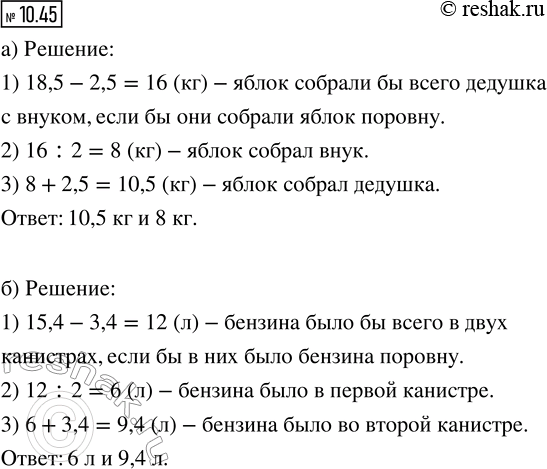 № 10.45

© reshak.ru

а) Решение:

1) $18,5 - 2,5 = 16$ (кг) – яблок собрали бы всего дедушка с внуком, если бы они собрали яблок поровну.

2) $16 : 2 = 8$ (кг) – яблок собрал внук.

3) $8 + 2,5 = 10,5$ (кг) – яблок собрал дедушка.

Ответ: 10,5 кг и 8 кг.

б) Решение:

1) $15,4 - 3,4 = 12$ (л) – бензина было бы всего в двух канистрах, если бы в них было бензина поровну.

2) $12 : 2 = 6$ (л) – бензина было в первой канистре.

3) $6 + 3,4 = 9,4$ (л) – бензина было во второй канистре.

Ответ: 6 л и 9,4 л.

reshak.ru